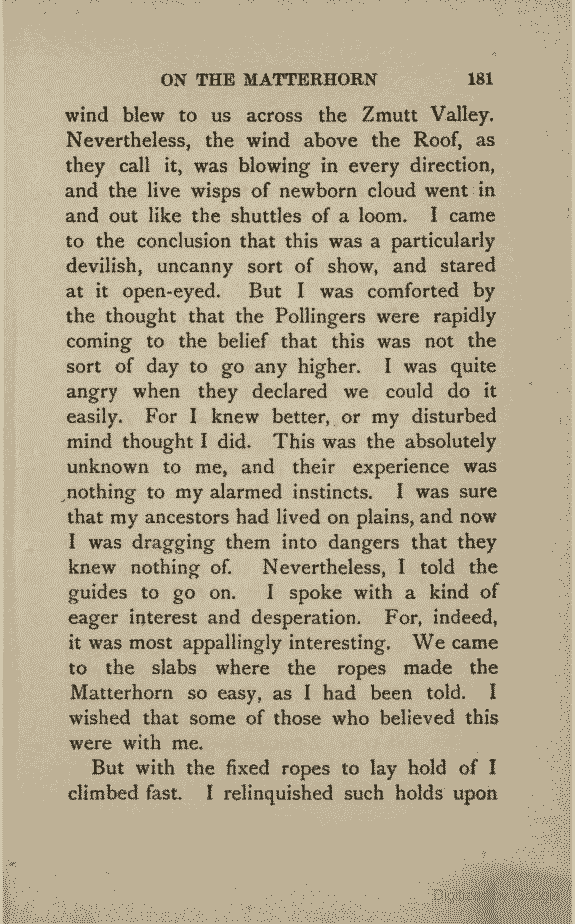 ON THE MATTERHORN 181

wind blew to us across the Zmutt Valley. Nevertheless, the wind above the Roof, as they call it, was blowing in every direction, and the live wisps of newborn cloud went in and out like the shuttles of a loom. I came to the conclusion that this was a particularly devilish, uncanny sort of show, and stared at it open-eyed. But I was comforted by the thought that the Pollingers were rapidly coming to the belief that this was not the sort of day to go any higher. I was quite angry when they declared we could do it easily. For I knew better, or my disturbed mind thought I did. This was the absolutely unknown to me, and their experience was nothing to my alarmed instincts. I was sure that my ancestors had lived on plains, and now I was dragging them into dangers that they knew nothing of. Nevertheless, I told the guides to go on. I spoke with a kind of eager interest and desperation. For, indeed, it was most appallingly interesting. We came to the slabs where the ropes made the Matterhorn so easy, as I had been told. I wished that some of those who believed this were with me.

But with the fixed ropes to lay hold of I climbed fast. I relinquished such holds upon